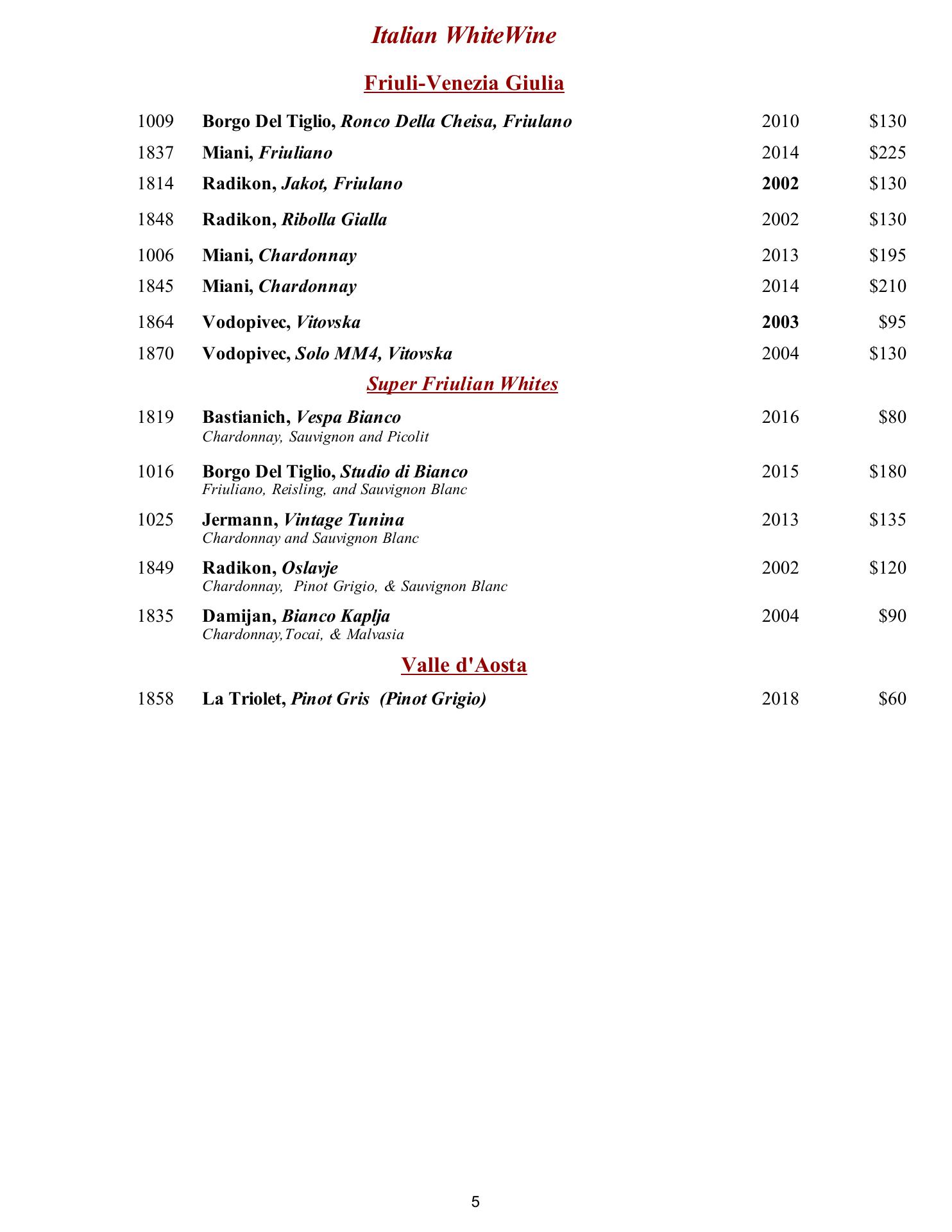 Italian WhiteWine

Friuli-Venezia Giulia

1009 Borgo Del Tiglio, Ronco Della Cheisa, Friulano 2010 $130

1837 Miani, Friuliano 2014 $225

1814 Radikon, Jakot, Friulano 2002 $130

1848 Radikon, Ribolla Gialla 2002 $130

1006 Miani, Chardonnay 2013 $195

1845 Miani, Chardonnay 2014 $210

1864 Vodopivec, Vitovska 2003 $95

1870 Vodopivec, Solo MM4, Vitovska 2004 $130

Super Friulian Whites

1819 Bastianich, Vespa Bianco 2016 $80
Chardonnay, Sauvignon and Picolit

1016 Borgo Del Tiglio, Studio di Bianco 2015 $180
Friuliano, Reisling, and Sauvignon Blanc

1025 Jermann, Vintage Tunina 2013 $135
Chardonnay and Sauvignon Blanc

1849 Radikon, Oslavje 2002 $120
Chardonnay, Pinot Grigio, & Sauvignon Blanc

1835 Damijan, Bianco Kaplja 2004 $90
Chardonnay,Tocai, & Malvasia

Valle d'Aosta

1858 La Triolet, Pinot Gris (Pinot Grigio) 2018 $60

5